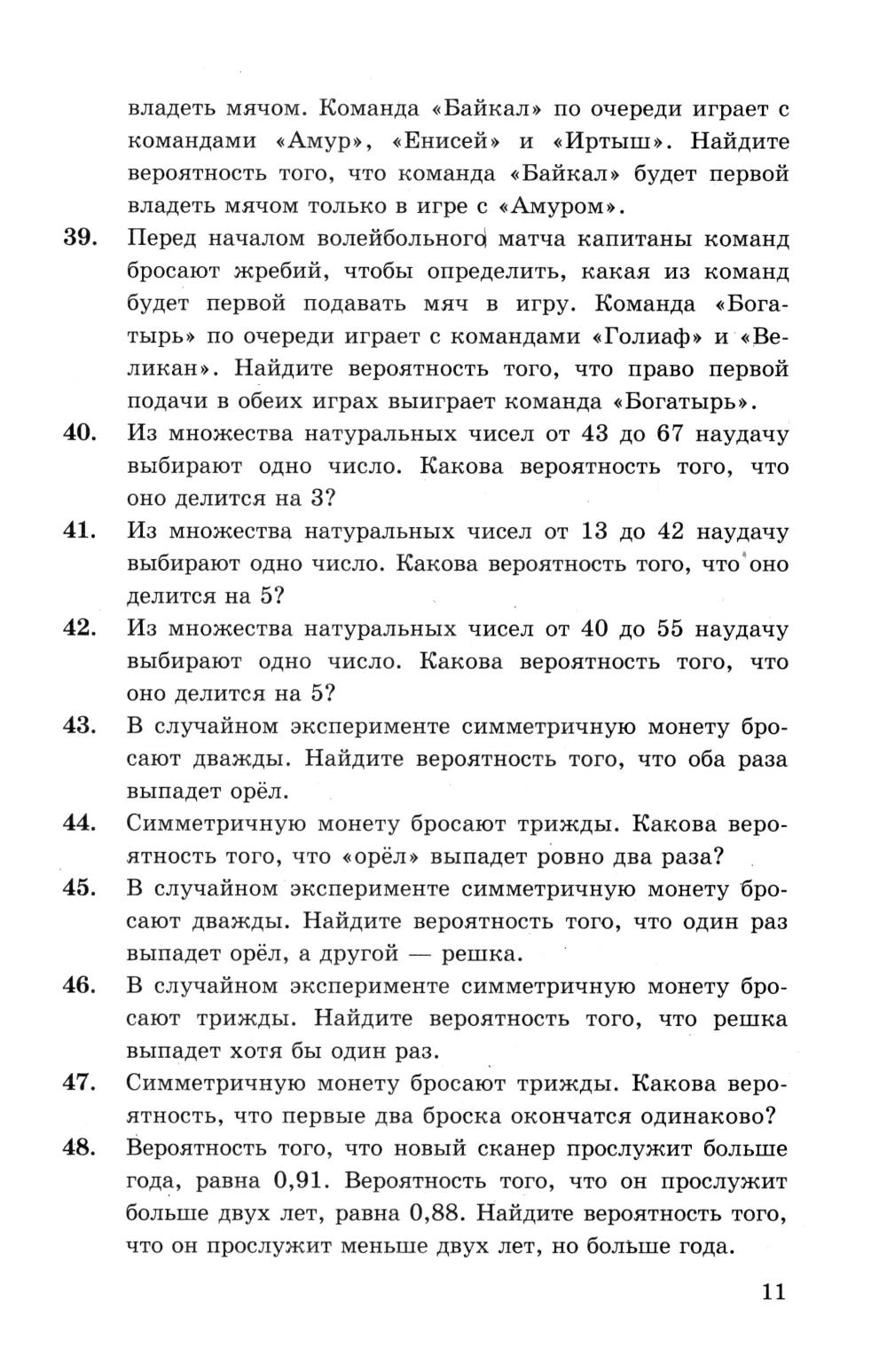 владеть мячом. Команда «Байкал» по очереди играет с командами «Амур», «Енисей» и «Иртыш». Найдите вероятность того, что команда «Байкал» будет первой владеть мячом только в игре с «Амуром».

39. Перед началом волейбольного матча капитаны команд бросают жребий, чтобы определить, какая из команд будет первой подавать мяч в игру. Команда «Богатырь» по очереди играет с командами «Голиаф» и «Великан». Найдите вероятность того, что право первой подачи в обеих играх выиграет команда «Богатырь».

40. Из множества натуральных чисел от 43 до 67 наудачу выбирают одно число. Какова вероятность того, что оно делится на 3?

41. Из множества натуральных чисел от 13 до 42 наудачу выбирают одно число. Какова вероятность того, что оно делится на 5?

42. Из множества натуральных чисел от 40 до 55 наудачу выбирают одно число. Какова вероятность того, что оно делится на 5?

43. В случайном эксперименте симметричную монету бросают дважды. Найдите вероятность того, что оба раза выпадет орёл.

44. Симметричную монету бросают трижды. Какова вероятность того, что «орёл» выпадет ровно два раза?

45. В случайном эксперименте симметричную монету бросают дважды. Найдите вероятность того, что один раз выпадет орёл, а другой — решка.

46. В случайном эксперименте симметричную монету бросают трижды. Найдите вероятность того, что решка выпадет хотя бы один раз.

47. Симметричную монету бросают трижды. Какова вероятность, что первые два броска окончатся одинаково?

48. Вероятность того, что новый сканер прослужит больше года, равна 0,91. Вероятность того, что он прослужит больше двух лет, равна 0,88. Найдите вероятность того, что он прослужит меньше двух лет, но больше года.

11